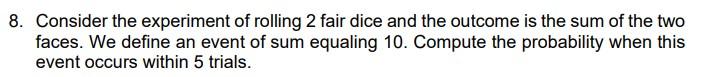 8. Consider the experiment of rolling 2 fair dice and the outcome is the sum of the two faces. We define an event of sum equaling 10. Compute the probability when this event occurs within 5 trials.